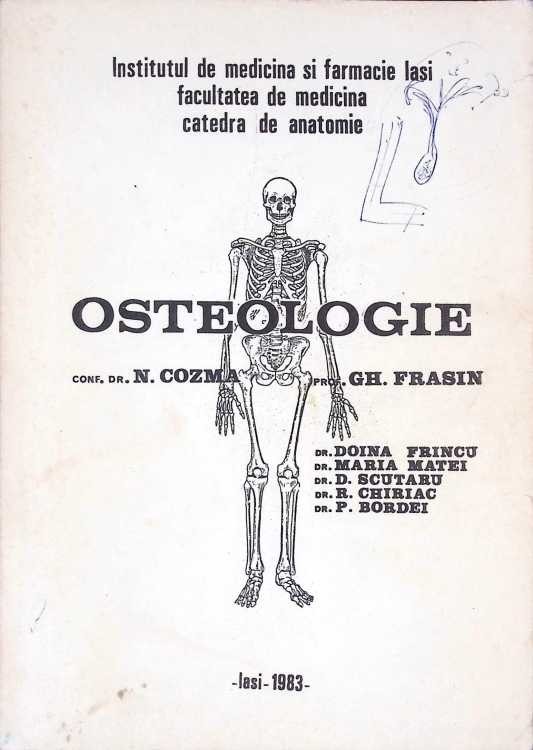 Institutul de medicina si farmacie Iasi
facultatea de medicina
catedra de anatomie

OSTEOLOGIE

CONF. DR. N. COZMA PROF. GH. FRASIN

DR. DOINA FRINCU
DR. MARIA MATEI
DR. D. SCUTARU
DR. R. CHIRIAC
DR. P. BORDEI

-Iasi-1983-